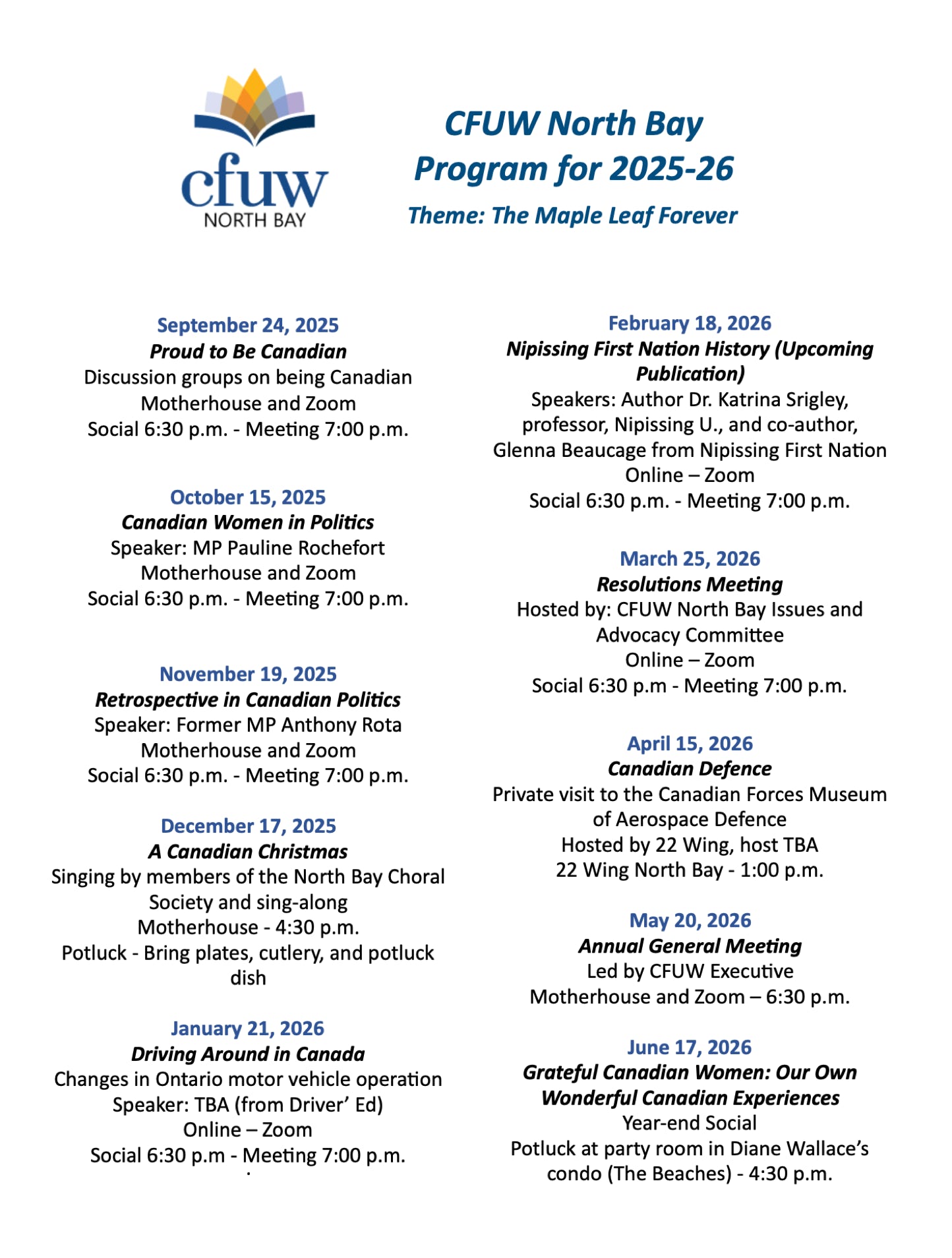 cfuw
NORTH BAY

CFUW North Bay
Program for 2025-26
Theme: The Maple Leaf Forever

September 24, 2025
Proud to Be Canadian
Discussion groups on being Canadian
Motherhouse and Zoom
Social 6:30 p.m. - Meeting 7:00 p.m.

October 15, 2025
Canadian Women in Politics
Speaker: MP Pauline Rochefort
Motherhouse and Zoom
Social 6:30 p.m. - Meeting 7:00 p.m.

November 19, 2025
Retrospective in Canadian Politics
Speaker: Former MP Anthony Rota
Motherhouse and Zoom
Social 6:30 p.m. - Meeting 7:00 p.m.

December 17, 2025
A Canadian Christmas
Singing by members of the North Bay Choral Society and sing-along
Motherhouse - 4:30 p.m.
Potluck - Bring plates, cutlery, and potluck dish

January 21, 2026
Driving Around in Canada
Changes in Ontario motor vehicle operation
Speaker: TBA (from Driver' Ed)
Online – Zoom
Social 6:30 p.m - Meeting 7:00 p.m.

February 18, 2026
Nipissing First Nation History (Upcoming Publication)
Speakers: Author Dr. Katrina Srigley, professor, Nipissing U., and co-author, Glenna Beaucage from Nipissing First Nation
Online – Zoom
Social 6:30 p.m. - Meeting 7:00 p.m.

March 25, 2026
Resolutions Meeting
Hosted by: CFUW North Bay Issues and Advocacy Committee
Online – Zoom
Social 6:30 p.m - Meeting 7:00 p.m.

April 15, 2026
Canadian Defence
Private visit to the Canadian Forces Museum of Aerospace Defence
Hosted by 22 Wing, host TBA
22 Wing North Bay - 1:00 p.m.

May 20, 2026
Annual General Meeting
Led by CFUW Executive
Motherhouse and Zoom – 6:30 p.m.

June 17, 2026
Grateful Canadian Women: Our Own Wonderful Canadian Experiences
Year-end Social
Potluck at party room in Diane Wallace's condo (The Beaches) - 4:30 p.m.